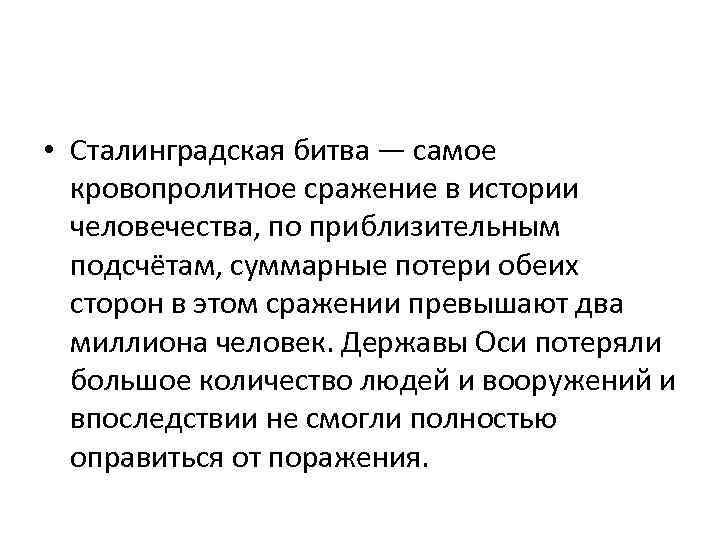 • Сталинградская битва — самое кровопролитное сражение в истории человечества, по приблизительным подсчётам, суммарные потери обеих сторон в этом сражении превышают два миллиона человек. Державы Оси потеряли большое количество людей и вооружений и впоследствии не смогли полностью оправиться от поражения.